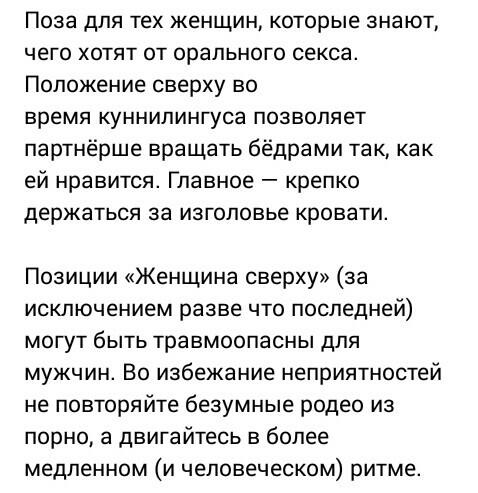 Поза для тех женщин, которые знают, чего хотят от орального секса. Положение сверху во время куннилингуса позволяет партнёрше вращать бёдрами так, как ей нравится. Главное — крепко держаться за изголовье кровати.

Позиции «Женщина сверху» (за исключением разве что последней) могут быть травмоопасны для мужчин. Во избежание неприятностей не повторяйте безумные родео из порно, а двигайтесь в более медленном (и человеческом) ритме.